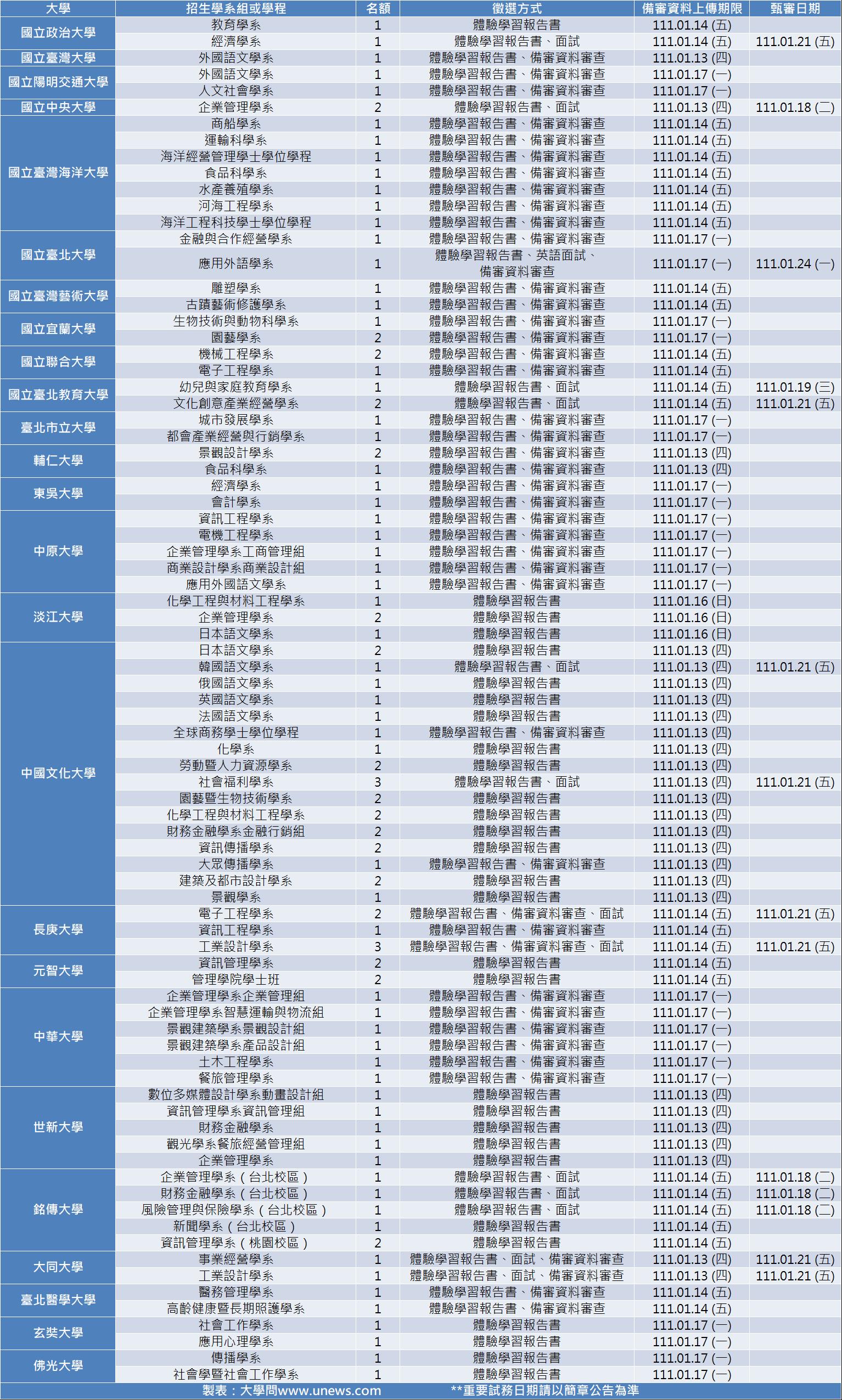 | 大學 | 招生學系組或學程 | 名額 | 徵選方式 | 備審資料上傳期限 | 甄審日期 |
|---|---|---|---|---|---|
| 國立政治大學 | 教育學系 | 1 | 體驗學習報告書 | 111.01.14 (五) | |
| | 經濟學系 | 1 | 體驗學習報告書、面試 | 111.01.14 (五) | 111.01.21 (五) |
| 國立臺灣大學 | 外國語文學系 | 1 | 體驗學習報告書、備審資料審查 | 111.01.13 (四) | |
| 國立陽明交通大學 | 外國語文學系 | 1 | 體驗學習報告書、備審資料審查 | 111.01.17 (一) | |
| | 人文社會學系 | 1 | 體驗學習報告書、備審資料審查 | 111.01.17 (一) | |
| 國立中央大學 | 企業管理學系 | 2 | 體驗學習報告書、面試 | 111.01.13 (四) | 111.01.18 (二) |
| 國立臺灣海洋大學 | 商船學系 | 1 | 體驗學習報告書、備審資料審查 | 111.01.14 (五) | |
| | 運輸科學系 | 1 | 體驗學習報告書、備審資料審查 | 111.01.14 (五) | |
| | 海洋經營管理學士學位學程 | 1 | 體驗學習報告書、備審資料審查 | 111.01.14 (五) | |
| | 食品科學系 | 1 | 體驗學習報告書、備審資料審查 | 111.01.14 (五) | |
| | 水產養殖學系 | 1 | 體驗學習報告書、備審資料審查 | 111.01.14 (五) | |
| | 河海工程學系 | 1 | 體驗學習報告書、備審資料審查 | 111.01.14 (五) | |
| | 海洋工程科技學士學位學程 | 1 | 體驗學習報告書、備審資料審查 | 111.01.14 (五) | |
| 國立臺北大學 | 金融與合作經營學系 | 1 | 體驗學習報告書、備審資料審查 | 111.01.17 (一) | |
| | 應用外語學系 | 1 | 體驗學習報告書、英語面試、備審資料審查 | 111.01.17 (一) | 111.01.24 (一) |
| 國立臺灣藝術大學 | 雕塑學系 | 1 | 體驗學習報告書、備審資料審查 | 111.01.14 (五) | |
| | 古蹟藝術修護學系 | 1 | 體驗學習報告書、備審資料審查 | 111.01.14 (五) | |
| 國立宜蘭大學 | 生物技術與動物科學系 | 1 | 體驗學習報告書、備審資料審查 | 111.01.17 (一) | |
| | 園藝學系 | 2 | 體驗學習報告書、備審資料審查 | 111.01.17 (一) | |
| 國立聯合大學 | 機械工程學系 | 2 | 體驗學習報告書、備審資料審查 | 111.01.14 (五) | |
| | 電子工程學系 | 1 | 體驗學習報告書、備審資料審查 | 111.01.14 (五) | |
| 國立臺北教育大學 | 幼兒與家庭教育學系 | 1 | 體驗學習報告書、面試 | 111.01.14 (五) | 111.01.19 (三) |
| | 文化創意產業經營學系 | 2 | 體驗學習報告書、面試 | 111.01.14 (五) | 111.01.21 (五) |
| 臺北市立大學 | 城市發展學系 | 1 | 體驗學習報告書、備審資料審查 | 111.01.17 (一) | |
| | 都會產業經營與行銷學系 | 1 | 體驗學習報告書、備審資料審查 | 111.01.17 (一) | |
| 輔仁大學 | 景觀設計學系 | 2 | 體驗學習報告書、備審資料審查 | 111.01.13 (四) | |
| | 食品科學系 | 1 | 體驗學習報告書、備審資料審查 | 111.01.13 (四) | |
| 東吳大學 | 經濟學系 | 1 | 體驗學習報告書、備審資料審查 | 111.01.17 (一) | |
| | 會計學系 | 1 | 體驗學習報告書、備審資料審查 | 111.01.17 (一) | |
| 中原大學 | 資訊工程學系 | 1 | 體驗學習報告書、備審資料審查 | 111.01.17 (一) | |
| | 電機工程學系 | 1 | 體驗學習報告書、備審資料審查 | 111.01.17 (一) | |
| | 企業管理學系工商管理組 | 1 | 體驗學習報告書、備審資料審查 | 111.01.17 (一) | |
| | 商業設計學系商業設計組 | 1 | 體驗學習報告書、備審資料審查 | 111.01.17 (一) | |
| | 應用外國語文學系 | 1 | 體驗學習報告書、備審資料審查 | 111.01.17 (一) | |
| 淡江大學 | 化學工程與材料工程學系 | 1 | 體驗學習報告書 | 111.01.16 (日) | |
| | 企業管理學系 | 2 | 體驗學習報告書 | 111.01.16 (日) | |
| | 日本語文學系 | 1 | 體驗學習報告書 | 111.01.16 (日) | |
| 中國文化大學 | 日本語文學系 | 2 | 體驗學習報告書 | 111.01.13 (四) | |
| | 韓國語文學系 | 1 | 體驗學習報告書、面試 | 111.01.13 (四) | 111.01.21 (五) |
| | 俄國語文學系 | 1 | 體驗學習報告書 | 111.01.13 (四) | |
| | 英國語文學系 | 1 | 體驗學習報告書 | 111.01.13 (四) | |
| | 法國語文學系 | 1 | 體驗學習報告書 | 111.01.13 (四) | |
| | 全球商務學士學位學程 | 1 | 體驗學習報告書、備審資料審查 | 111.01.13 (四) | |
| | 化學系 | 1 | 體驗學習報告書 | 111.01.13 (四) | |
| | 勞動暨人力資源學系 | 2 | 體驗學習報告書 | 111.01.13 (四) | |
| | 社會福利學系 | 3 | 體驗學習報告書、面試 | 111.01.13 (四) | 111.01.21 (五) |
| | 園藝暨生物技術學系 | 2 | 體驗學習報告書 | 111.01.13 (四) | |
| | 化學工程與材料工程學系 | 2 | 體驗學習報告書 | 111.01.13 (四) | |
| | 財務金融學系金融行銷組 | 2 | 體驗學習報告書 | 111.01.13 (四) | |
| | 資訊傳播學系 | 2 | 體驗學習報告書 | 111.01.13 (四) | |
| | 大眾傳播學系 | 1 | 體驗學習報告書、備審資料審查 | 111.01.13 (四) | |
| | 建築及都市設計學系 | 2 | 體驗學習報告書 | 111.01.13 (四) | |
| | 景觀學系 | 1 | 體驗學習報告書 | 111.01.13 (四) | |
| 長庚大學 | 電子工程學系 | 2 | 體驗學習報告書、備審資料審查、面試 | 111.01.14 (五) | 111.01.21 (五) |
| | 資訊工程學系 | 1 | 體驗學習報告書、備審資料審查 | 111.01.14 (五) | |
| | 工業設計學系 | 3 | 體驗學習報告書、備審資料審查、面試 | 111.01.14 (五) | 111.01.21 (五) |
| 元智大學 | 資訊管理學系 | 2 | 體驗學習報告書 | 111.01.14 (五) | |
| | 管理學院學士班 | 2 | 體驗學習報告書 | 111.01.14 (五) | |
| 中華大學 | 企業管理學系企業管理組 | 1 | 體驗學習報告書、備審資料審查 | 111.01.17 (一) | |
| | 企業管理學系智慧運輸與物流組 | 1 | 體驗學習報告書、備審資料審查 | 111.01.17 (一) | |
| | 景觀建築學系景觀設計組 | 1 | 體驗學習報告書、備審資料審查 | 111.01.17 (一) | |
| | 景觀建築學系產品設計組 | 1 | 體驗學習報告書、備審資料審查 | 111.01.17 (一) | |
| | 土木工程學系 | 1 | 體驗學習報告書、備審資料審查 | 111.01.17 (一) | |
| | 餐旅管理學系 | 1 | 體驗學習報告書、備審資料審查 | 111.01.17 (一) | |
| 世新大學 | 數位多媒體設計學系動畫設計組 | 1 | 體驗學習報告書 | 111.01.13 (四) | |
| | 資訊管理學系資訊管理組 | 1 | 體驗學習報告書 | 111.01.13 (四) | |
| | 財務金融學系 | 1 | 體驗學習報告書 | 111.01.13 (四) | |
| | 觀光學系餐旅經營管理組 | 1 | 體驗學習報告書 | 111.01.13 (四) | |
| | 企業管理學系 | 1 | 體驗學習報告書 | 111.01.13 (四) | |
| 銘傳大學 | 企業管理學系（台北校區） | 1 | 體驗學習報告書、面試 | 111.01.14 (五) | 111.01.18 (二) |
| | 財務金融學系（台北校區） | 1 | 體驗學習報告書、面試 | 111.01.14 (五) | 111.01.18 (二) |
| | 風險管理與保險學系（台北校區） | 1 | 體驗學習報告書、面試 | 111.01.14 (五) | 111.01.18 (二) |
| | 新聞學系（台北校區） | 1 | 體驗學習報告書 | 111.01.14 (五) | |
| | 資訊管理學系（桃園校區） | 2 | 體驗學習報告書 | 111.01.14 (五) | |
| 大同大學 | 事業經營學系 | 1 | 體驗學習報告書、面試、備審資料審查 | 111.01.13 (四) | 111.01.21 (五) |
| | 工業設計學系 | 1 | 體驗學習報告書、面試、備審資料審查 | 111.01.13 (四) | 111.01.21 (五) |
| 臺北醫學大學 | 醫務管理學系 | 1 | 體驗學習報告書、備審資料審查 | 111.01.14 (五) | |
| | 高齡健康暨長期照護學系 | 1 | 體驗學習報告書、備審資料審查 | 111.01.14 (五) | |
| 玄奘大學 | 社會工作學系 | 1 | 體驗學習報告書 | 111.01.17 (一) | |
| | 應用心理學系 | 1 | 體驗學習報告書 | 111.01.17 (一) | |
| 佛光大學 | 傳播學系 | 1 | 體驗學習報告書 | 111.01.17 (一) | |
| | 社會學暨社會工作學系 | 1 | 體驗學習報告書 | 111.01.17 (一) | |

製表：大學問www.unews.com **重要試務日期請以簡章公告為準